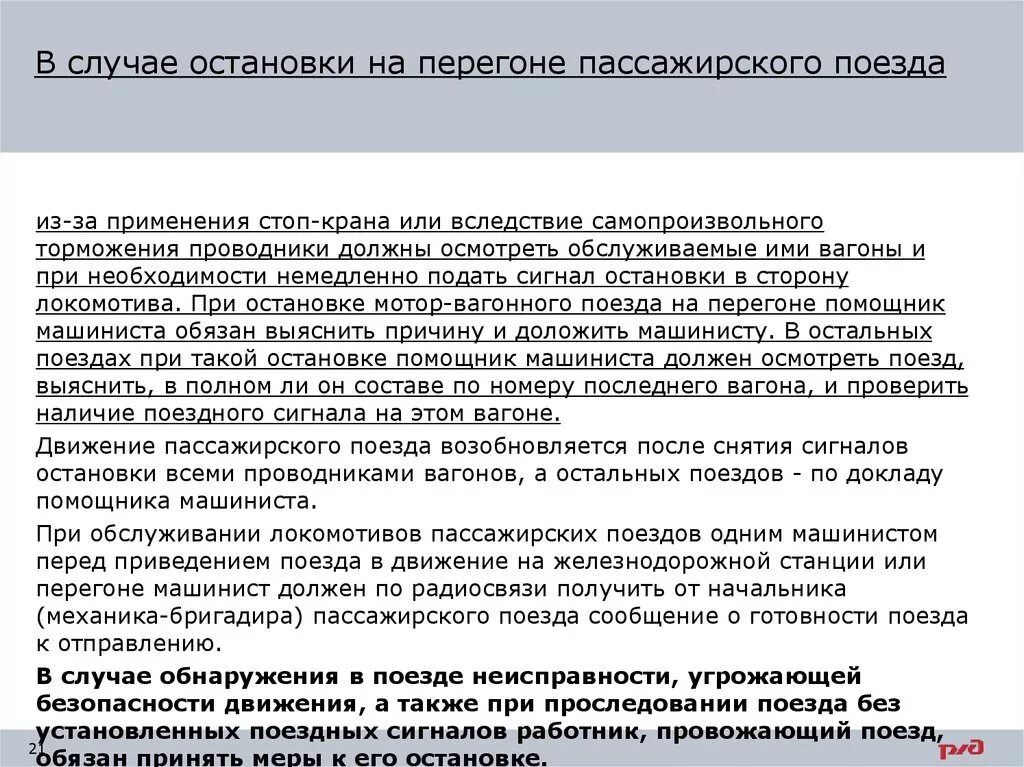 В случае остановки на перегоне пассажирского поезда

из-за применения стоп-крана или вследствие самопроизвольного торможения проводники должны осмотреть обслуживаемые ими вагоны и при необходимости немедленно подать сигнал остановки в сторону локомотива. При остановке мотор-вагонного поезда на перегоне помощник машиниста обязан выяснить причину и доложить машинисту. В остальных поездах при такой остановке помощник машиниста должен осмотреть поезд, выяснить, в полном ли он составе по номеру последнего вагона, и проверить наличие поездного сигнала на этом вагоне.

Движение пассажирского поезда возобновляется после снятия сигналов остановки всеми проводниками вагонов, а остальных поездов - по докладу помощника машиниста.

При обслуживании локомотивов пассажирских поездов одним машинистом перед приведением поезда в движение на железнодорожной станции или перегоне машинист должен по радиосвязи получить от начальника (механика-бригадира) пассажирского поезда сообщение о готовности поезда к отправлению.

В случае обнаружения в поезде неисправности, угрожающей безопасности движения, а также при проследовании поезда без установленных поездных сигналов работник, провожающий поезд, обязан принять меры к его остановке.

21

РЖД